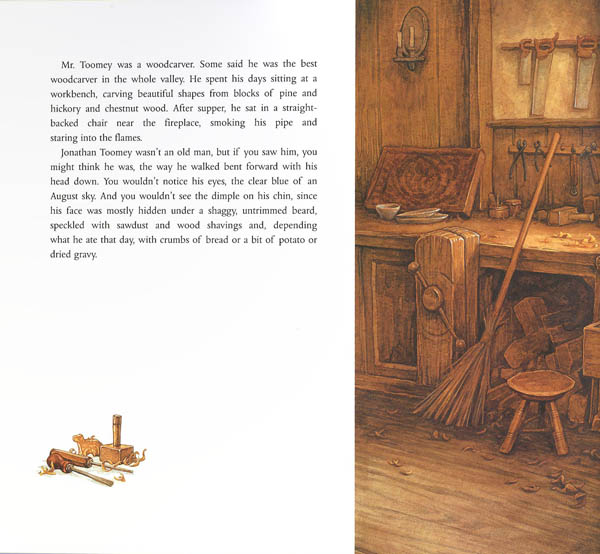 Mr. Toomey was a woodcarver. Some said he was the best woodcarver in the whole valley. He spent his days sitting at a workbench, carving beautiful shapes from blocks of pine and hickory and chestnut wood. After supper, he sat in a straight-backed chair near the fireplace, smoking his pipe and staring into the flames.

Jonathan Toomey wasn't an old man, but if you saw him, you might think he was, the way he walked bent forward with his head down. You wouldn't notice his eyes, the clear blue of an August sky. And you wouldn't see the dimple on his chin, since his face was mostly hidden under a shaggy, untrimmed beard, speckled with sawdust and wood shavings and, depending what he ate that day, with crumbs of bread or a bit of potato or dried gravy.